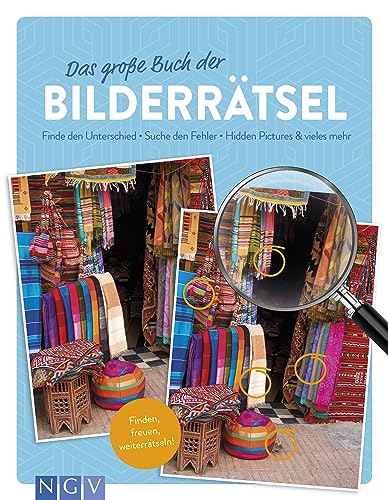 Das große Buch der
BILDERRÄTSEL

Finde den Unterschied • Suche den Fehler • Hidden Pictures & vieles mehr

Finden, freuen, weiterrätseln!

NGV